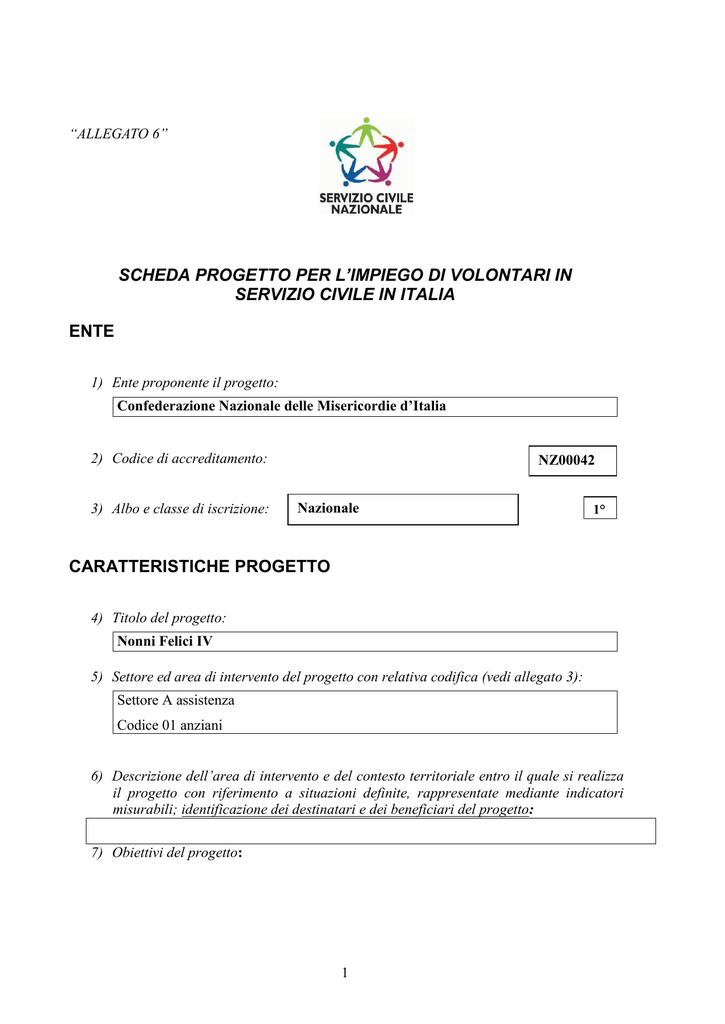 “ALLEGATO 6”

SERVIZIO CIVILE NAZIONALE

SCHEDA PROGETTO PER L’IMPIEGO DI VOLONTARI IN SERVIZIO CIVILE IN ITALIA

ENTE

1) Ente proponente il progetto:

Confederazione Nazionale delle Misericordie d’Italia

2) Codice di accreditamento:

NZ00042

3) Albo e classe di iscrizione:

Nazionale

1°

CARATTERISTICHE PROGETTO

4) Titolo del progetto:

Nonni Felici IV

5) Settore ed area di intervento del progetto con relativa codifica (vedi allegato 3):

Settore A assistenza
Codice 01 anziani

6) Descrizione dell’area di intervento e del contesto territoriale entro il quale si realizza il progetto con riferimento a situazioni definite, rappresentate mediante indicatori misurabili; identificazione dei destinatari e dei beneficiari del progetto:

7) Obiettivi del progetto:

1